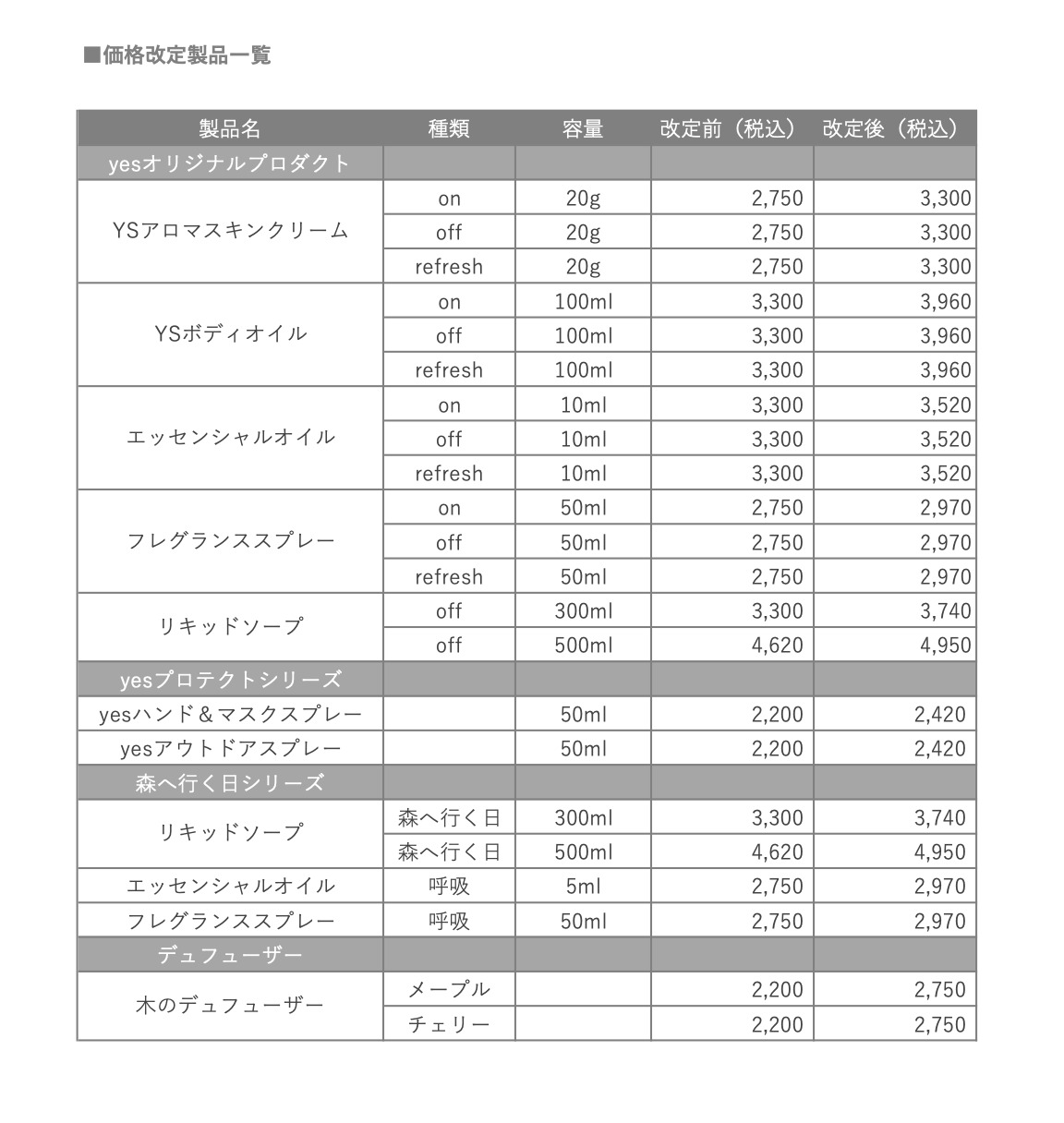 ■価格改定製品一覧

| 製品名 | 種類 | 容量 | 改定前（税込） | 改定後（税込） |
|---|---|---|---|---|
| yesオリジナルプロダクト | | | | |
| YSアロマスキンクリーム | on | 20g | 2,750 | 3,300 |
| | off | 20g | 2,750 | 3,300 |
| | refresh | 20g | 2,750 | 3,300 |
| YSボディオイル | on | 100ml | 3,300 | 3,960 |
| | off | 100ml | 3,300 | 3,960 |
| | refresh | 100ml | 3,300 | 3,960 |
| エッセンシャルオイル | on | 10ml | 3,300 | 3,520 |
| | off | 10ml | 3,300 | 3,520 |
| | refresh | 10ml | 3,300 | 3,520 |
| フレグランススプレー | on | 50ml | 2,750 | 2,970 |
| | off | 50ml | 2,750 | 2,970 |
| | refresh | 50ml | 2,750 | 2,970 |
| リキッドソープ | off | 300ml | 3,300 | 3,740 |
| | off | 500ml | 4,620 | 4,950 |
| yesプロテクトシリーズ | | | | |
| yesハンド＆マスクスプレー | | 50ml | 2,200 | 2,420 |
| yesアウトドアスプレー | | 50ml | 2,200 | 2,420 |
| 森へ行く日シリーズ | | | | |
| リキッドソープ | 森へ行く日 | 300ml | 3,300 | 3,740 |
| | 森へ行く日 | 500ml | 4,620 | 4,950 |
| エッセンシャルオイル | 呼吸 | 5ml | 2,750 | 2,970 |
| フレグランススプレー | 呼吸 | 50ml | 2,750 | 2,970 |
| デュフューザー | | | | |
| 木のデュフューザー | メープル | | 2,200 | 2,750 |
| | チェリー | | 2,200 | 2,750 |